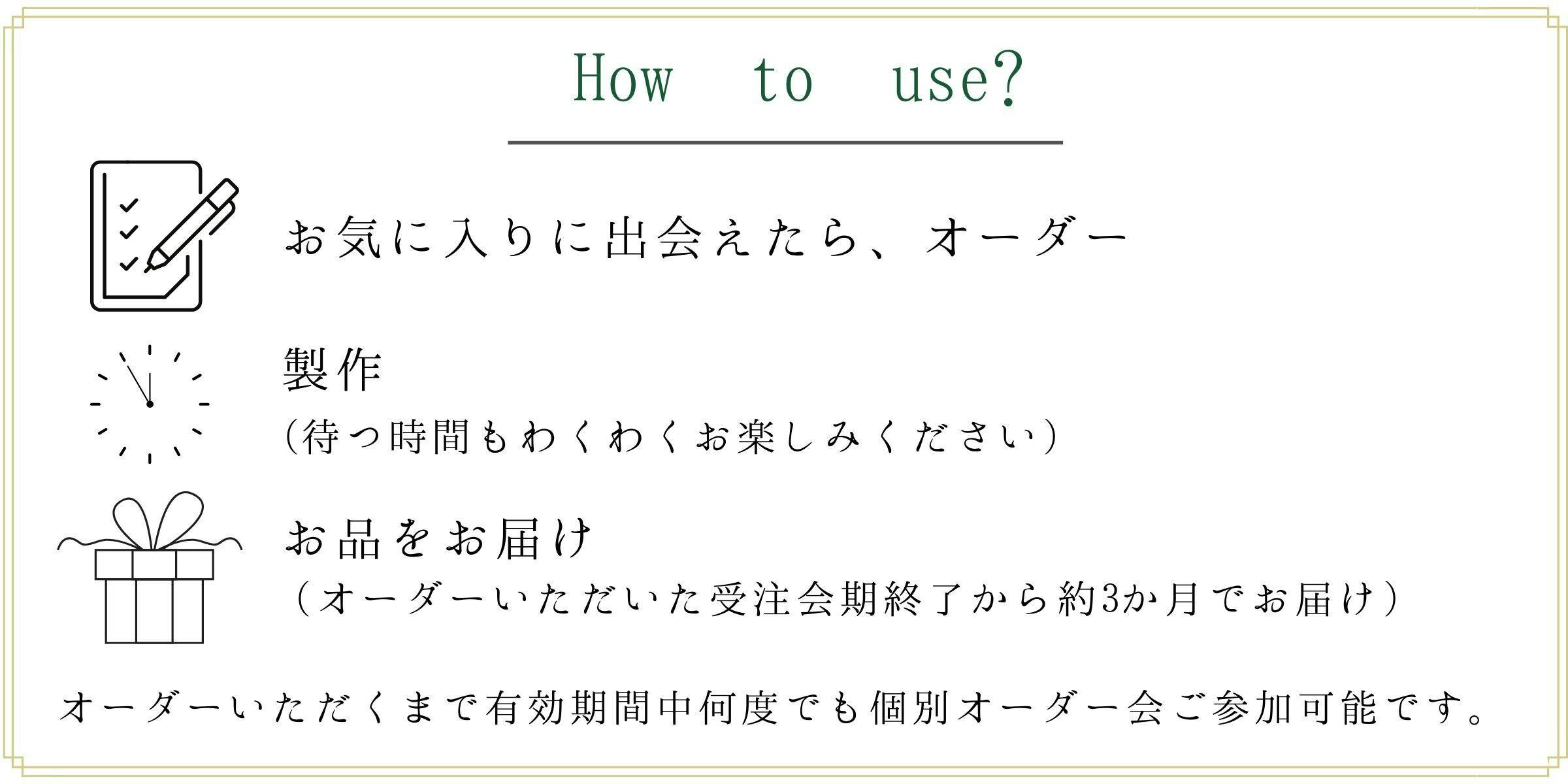 How to use?

お気に入りに出会えたら、オーダー

製作
(待つ時間もわくわくお楽しみください)

お品をお届け
(オーダーいただいた受注会期終了から約3か月でお届け)

オーダーいただくまで有効期間中何度でも個別オーダー会ご参加可能です。